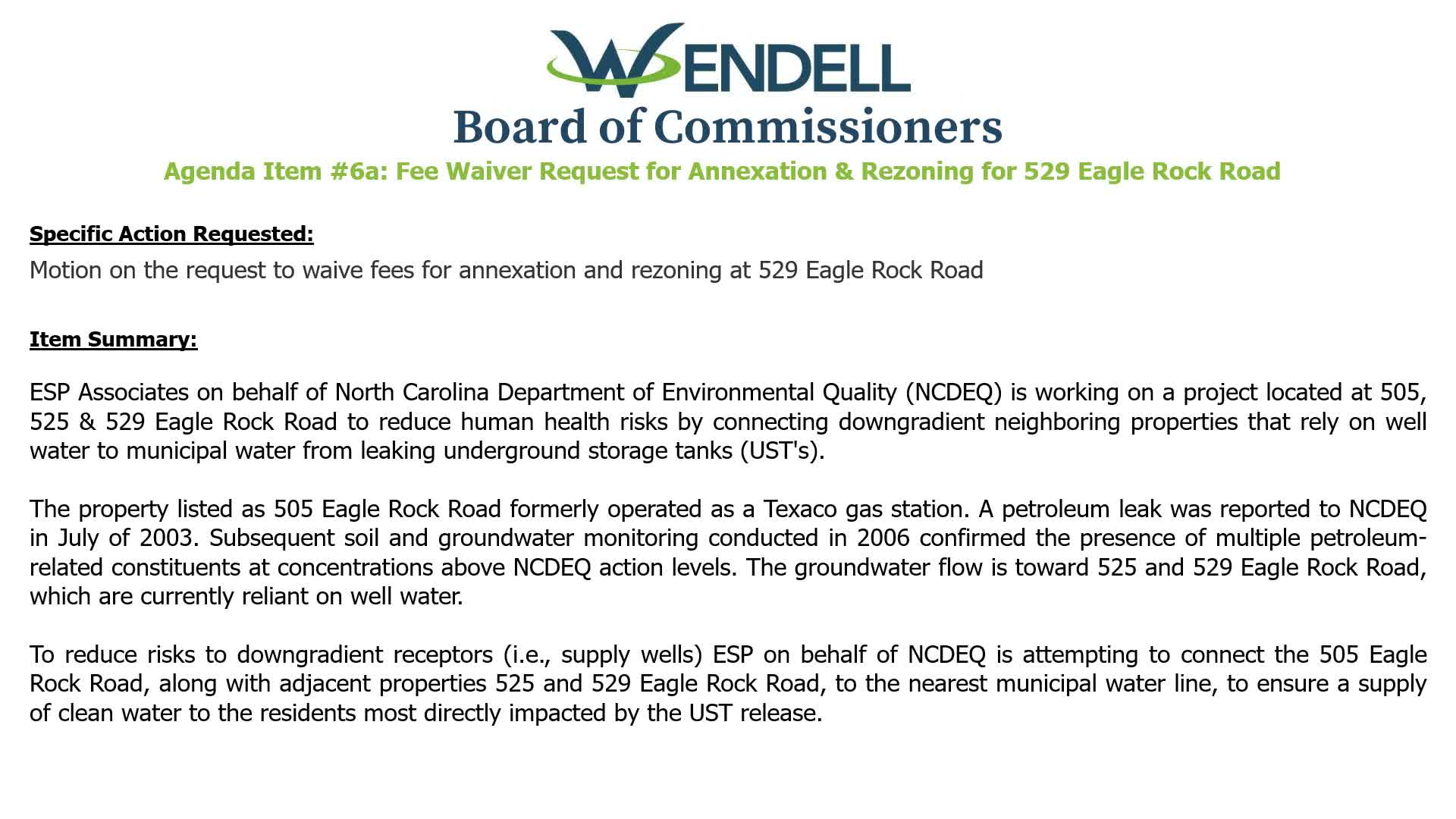 WENDELL
Board of Commissioners
Agenda Item #6a: Fee Waiver Request for Annexation & Rezoning for 529 Eagle Rock Road

Specific Action Requested:
Motion on the request to waive fees for annexation and rezoning at 529 Eagle Rock Road

Item Summary:

ESP Associates on behalf of North Carolina Department of Environmental Quality (NCDEQ) is working on a project located at 505, 525 & 529 Eagle Rock Road to reduce human health risks by connecting downgradient neighboring properties that rely on well water to municipal water from leaking underground storage tanks (UST's).

The property listed as 505 Eagle Rock Road formerly operated as a Texaco gas station. A petroleum leak was reported to NCDEQ in July of 2003. Subsequent soil and groundwater monitoring conducted in 2006 confirmed the presence of multiple petroleum-related constituents at concentrations above NCDEQ action levels. The groundwater flow is toward 525 and 529 Eagle Rock Road, which are currently reliant on well water.

To reduce risks to downgradient receptors (i.e., supply wells) ESP on behalf of NCDEQ is attempting to connect the 505 Eagle Rock Road, along with adjacent properties 525 and 529 Eagle Rock Road, to the nearest municipal water line, to ensure a supply of clean water to the residents most directly impacted by the UST release.